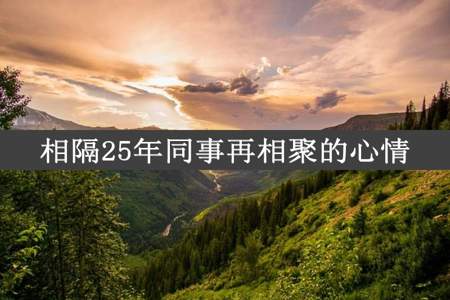 相隔25年同事再相聚的心情